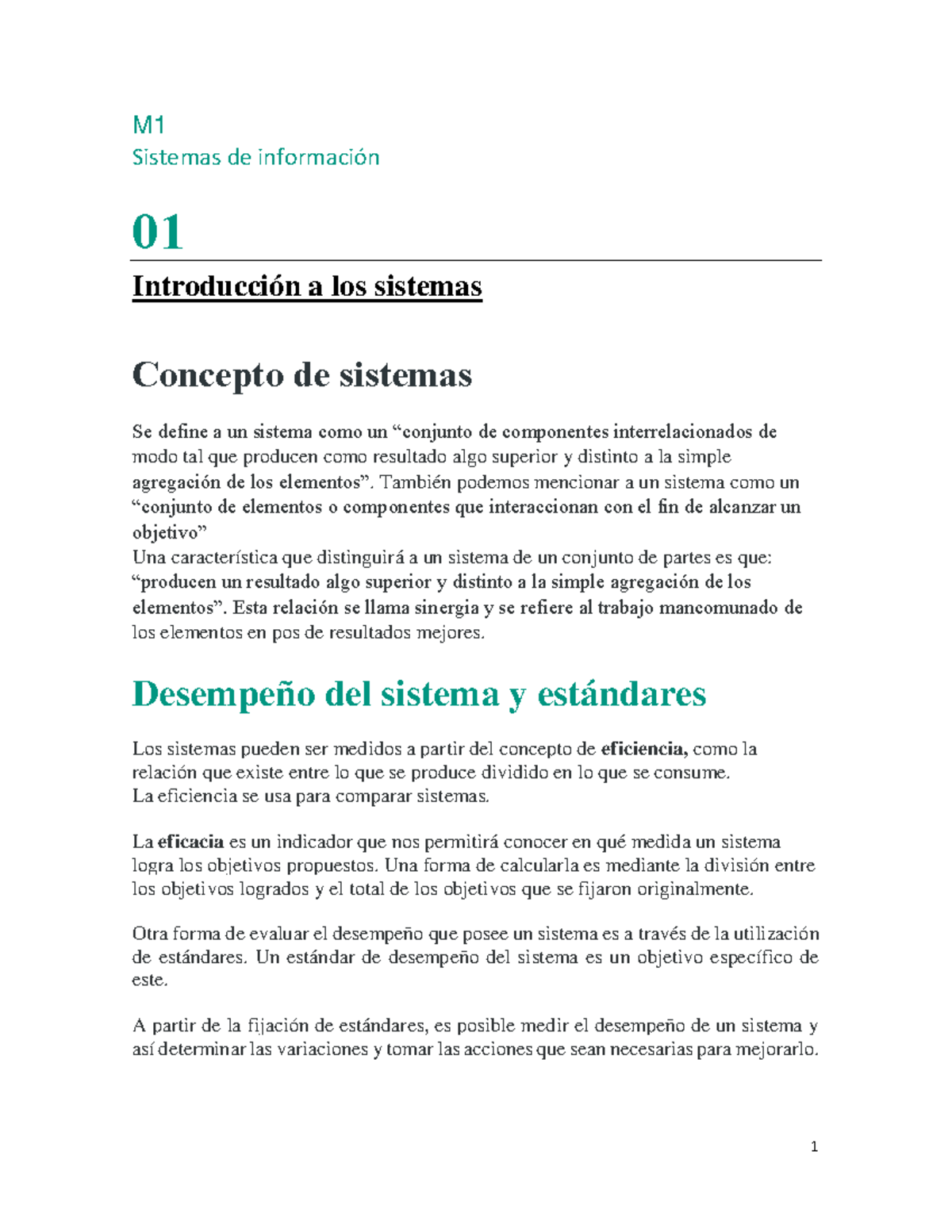 M1
Sistemas de información

01

Introducción a los sistemas

Concepto de sistemas

Se define a un sistema como un “conjunto de componentes interrelacionados de modo tal que producen como resultado algo superior y distinto a la simple agregación de los elementos”. También podemos mencionar a un sistema como un “conjunto de elementos o componentes que interaccionan con el fin de alcanzar un objetivo”
Una característica que distinguirá a un sistema de un conjunto de partes es que: “producen un resultado algo superior y distinto a la simple agregación de los elementos”. Esta relación se llama sinergia y se refiere al trabajo mancomunado de los elementos en pos de resultados mejores.

Desempeño del sistema y estándares

Los sistemas pueden ser medidos a partir del concepto de eficiencia, como la relación que existe entre lo que se produce dividido en lo que se consume.
La eficiencia se usa para comparar sistemas.

La eficacia es un indicador que nos permitirá conocer en qué medida un sistema logra los objetivos propuestos. Una forma de calcularla es mediante la división entre los objetivos logrados y el total de los objetivos que se fijaron originalmente.

Otra forma de evaluar el desempeño que posee un sistema es a través de la utilización de estándares. Un estándar de desempeño del sistema es un objetivo específico de este.

A partir de la fijación de estándares, es posible medir el desempeño de un sistema y así determinar las variaciones y tomar las acciones que sean necesarias para mejorarlo.

1